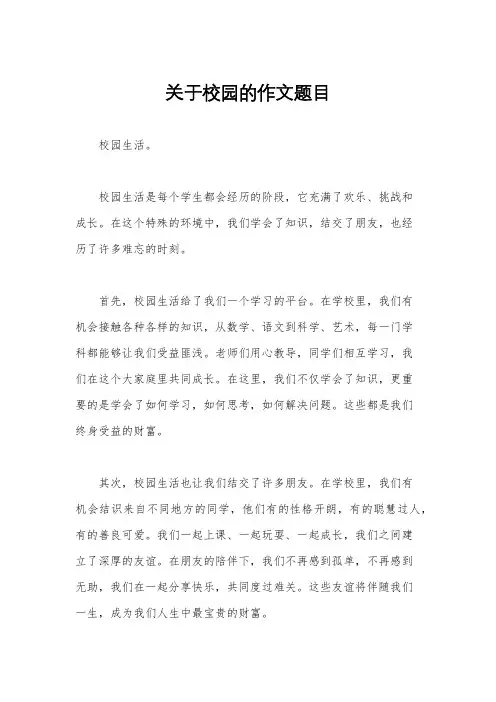 关于校园的作文题目

校园生活。

校园生活是每个学生都会经历的阶段，它充满了欢乐、挑战和成长。在这个特殊的环境中，我们学会了知识，结交了朋友，也经历了许多难忘的时刻。

首先，校园生活给了我们一个学习的平台。在学校里，我们有机会接触各种各样的知识，从数学、语文到科学、艺术，每一门学科都能够让我们受益匪浅。老师们用心教导，同学们相互学习，我们在这个大家庭里共同成长。在这里，我们不仅学会了知识，更重要的是学会了如何学习，如何思考，如何解决问题。这些都是我们终身受益的财富。

其次，校园生活也让我们结交了许多朋友。在学校里，我们有机会结识来自不同地方的同学，他们有的性格开朗，有的聪慧过人，有的善良可爱。我们一起上课、一起玩耍、一起成长，我们之间建立了深厚的友谊。在朋友的陪伴下，我们不再感到孤单，不再感到无助，我们在一起分享快乐，共同度过难关。这些友谊将伴随我们一生，成为我们人生中最宝贵的财富。